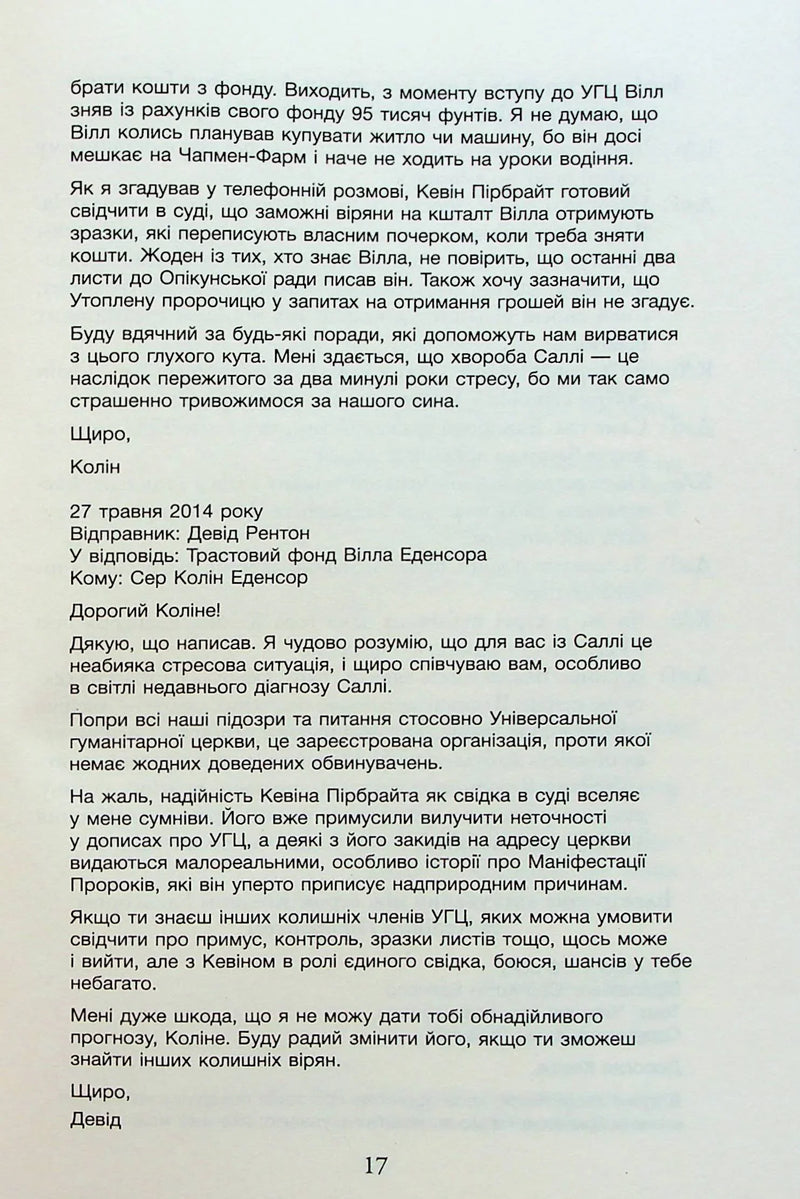 брати кошти з фонду. Виходить, з моменту вступу до УГЦ Вілл зняв із рахунків свого фонду 95 тисяч фунтів. Я не думаю, що Вілл колись планував купувати житло чи машину, бо він досі мешкає на Чапмен-Фарм і наче не ходить на уроки водіння.

Як я згадував у телефонній розмові, Кевін Пірбрайт готовий свідчити в суді, що заможні віряни на кшталт Вілла отримують зразки, які переписують власним почерком, коли треба зняти кошти. Жоден із тих, хто знає Вілла, не повірить, що останні два листи до Опікунської ради писав він. Також хочу зазначити, що Утоплену пророчицю у запитах на отримання грошей він не згадує.

Буду вдячний за будь-які поради, які допоможуть нам вирватися з цього глухого кута. Мені здається, що хвороба Саллі — це наслідок пережитого за два минулі роки стресу, бо ми так само страшенно тривожимося за нашого сина.

Щиро,

Колін

27 травня 2014 року
Відправник: Девід Рентон
У відповідь: Трастовий фонд Вілла Еденсора
Кому: Сер Колін Еденсор

Дорогий Коліне!

Дякую, що написав. Я чудово розумію, що для вас із Саллі це неабияка стресова ситуація, і щиро співчуваю вам, особливо в світлі недавнього діагнозу Саллі.

Попри всі наші підозри та питання стосовно Універсальної гуманітарної церкви, це зареєстрована організація, проти якої немає жодних доведених обвинувачень.

На жаль, надійність Кевіна Пірбрайта як свідка в суді вселяє у мене сумніви. Його вже примусили вилучити неточності у дописах про УГЦ, а деякі з його закидів на адресу церкви видаються малореальними, особливо історії про Маніфестації Пророків, які він уперто приписує надприродним причинам.

Якщо ти знаєш інших колишніх членів УГЦ, яких можна умовити свідчити про примус, контроль, зразки листів тощо, щось може і вийти, але з Кевіном в ролі єдиного свідка, боюся, шансів у тебе небагато.

Мені дуже шкода, що я не можу дати тобі обнадійливого прогнозу, Коліне. Буду радий змінити його, якщо ти зможеш знайти інших колишніх вірян.

Щиро,

Девід

17